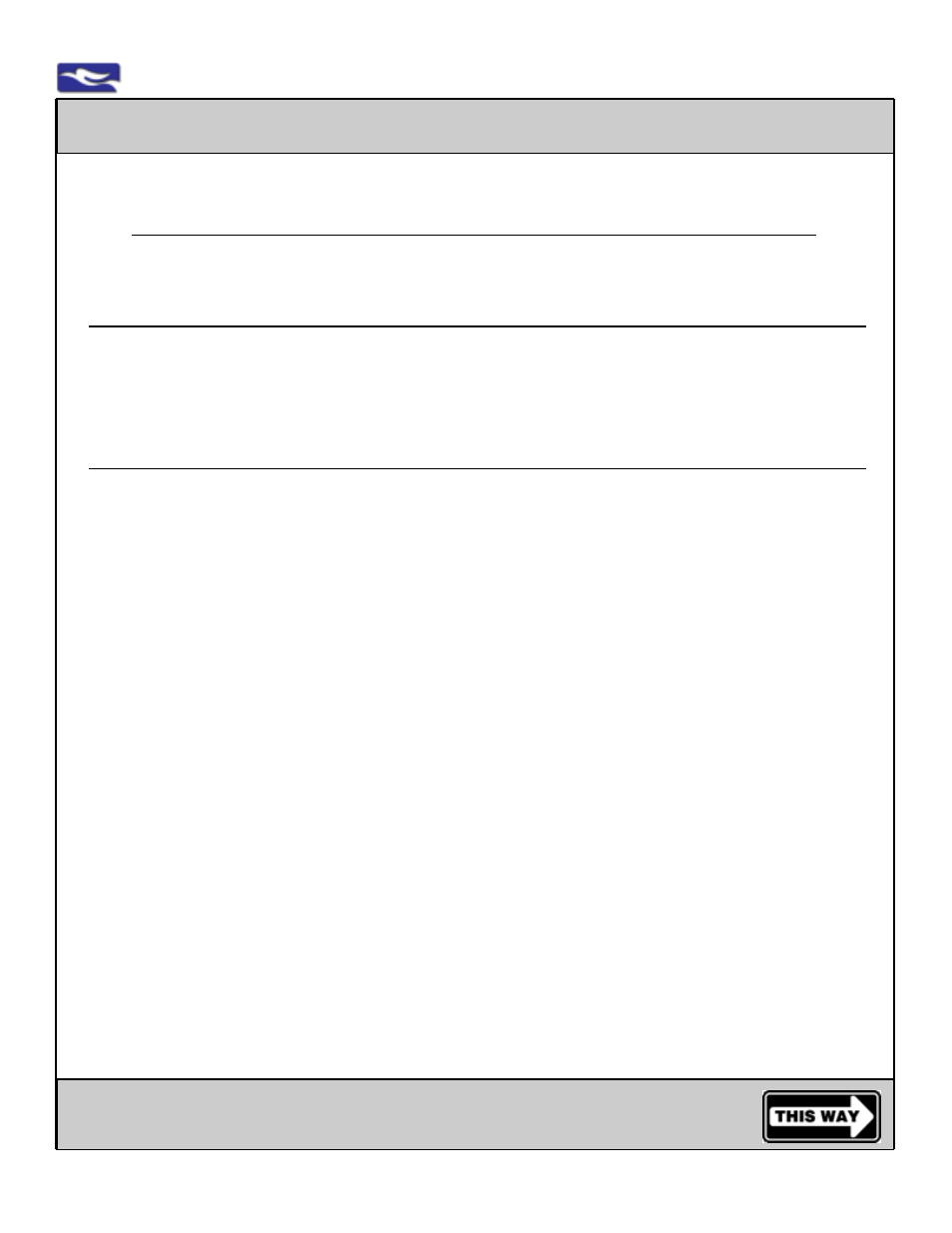 THIS WAY